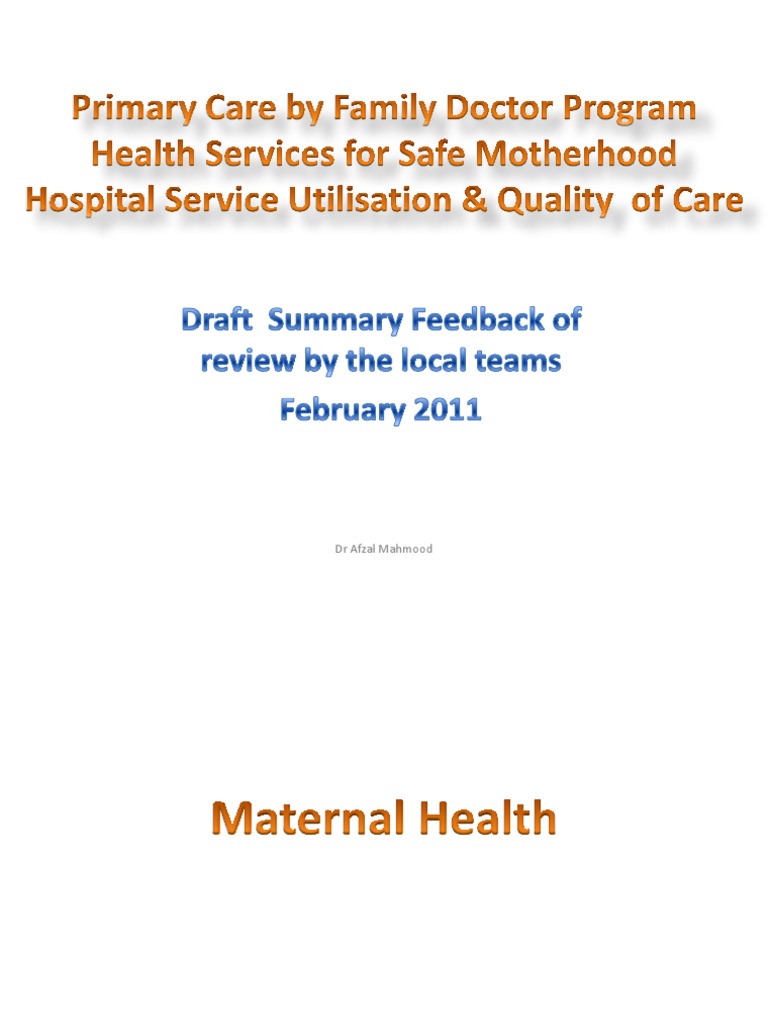 Primary Care by Family Doctor Program
Health Services for Safe Motherhood
Hospital Service Utilisation & Quality of Care

Draft Summary Feedback of review by the local teams
February 2011

Dr Afzal Mahmood

Maternal Health